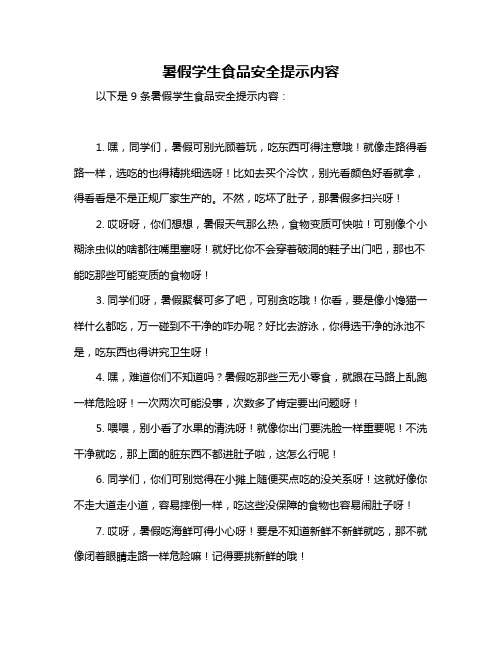 暑假学生食品安全提示内容

以下是 9 条暑假学生食品安全提示内容：

1. 嘿，同学们，暑假可别光顾着玩，吃东西可得注意哦！就像走路得看路一样，选吃的也得精挑细选呀！比如去买个冷饮，别光看颜色好看就拿，得看看是不是正规厂家生产的。不然，吃坏了肚子，那暑假多扫兴呀！

2. 哎呀呀，你们想想，暑假天气那么热，食物变质可快啦！可别像个小糊涂虫似的啥都往嘴里塞呀！就好比你不会穿着破洞的鞋子出门吧，那也不能吃那些可能变质的食物呀！

3. 同学们呀，暑假聚餐可多了吧，可别贪吃哦！你看，要是像小馋猫一样什么都吃，万一碰到不干净的咋办呢？好比去游泳，你得选干净的泳池不是，吃东西也得讲究卫生呀！

4. 嘿，难道你们不知道吗？暑假吃那些三无小零食，就跟在马路上乱跑一样危险呀！一次两次可能没事，次数多了肯定要出问题呀！

5. 喂喂，别小看了水果的清洗呀！就像你出门要洗脸一样重要呢！不洗干净就吃，那上面的脏东西不都进肚子啦，这怎么行呢！

6. 同学们，你们可别觉得在小摊上随便买点吃的没关系呀！这就好像你不走大道走小道，容易摔倒一样，吃这些没保障的食物也容易闹肚子呀！

7. 哎呀，暑假吃海鲜可得小心呀！要是不知道新鲜不新鲜就吃，那不就像闭着眼睛走路一样危险嘛！记得要挑新鲜的哦！